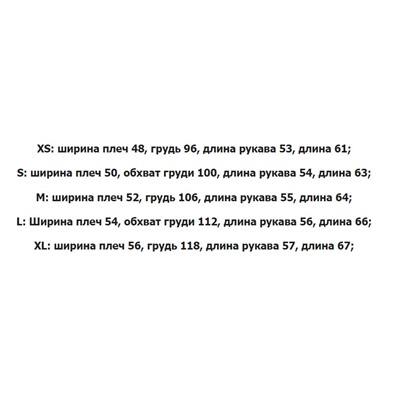 XS: ширина плеч 48, грудь 96, длина рукава 53, длина 61;

S: ширина плеч 50, обхват груди 100, длина рукава 54, длина 63;

M: ширина плеч 52, грудь 106, длина рукава 55, длина 64;

L: Ширина плеч 54, обхват груди 112, длина рукава 56, длина 66;

XL: ширина плеч 56, грудь 118, длина рукава 57, длина 67;